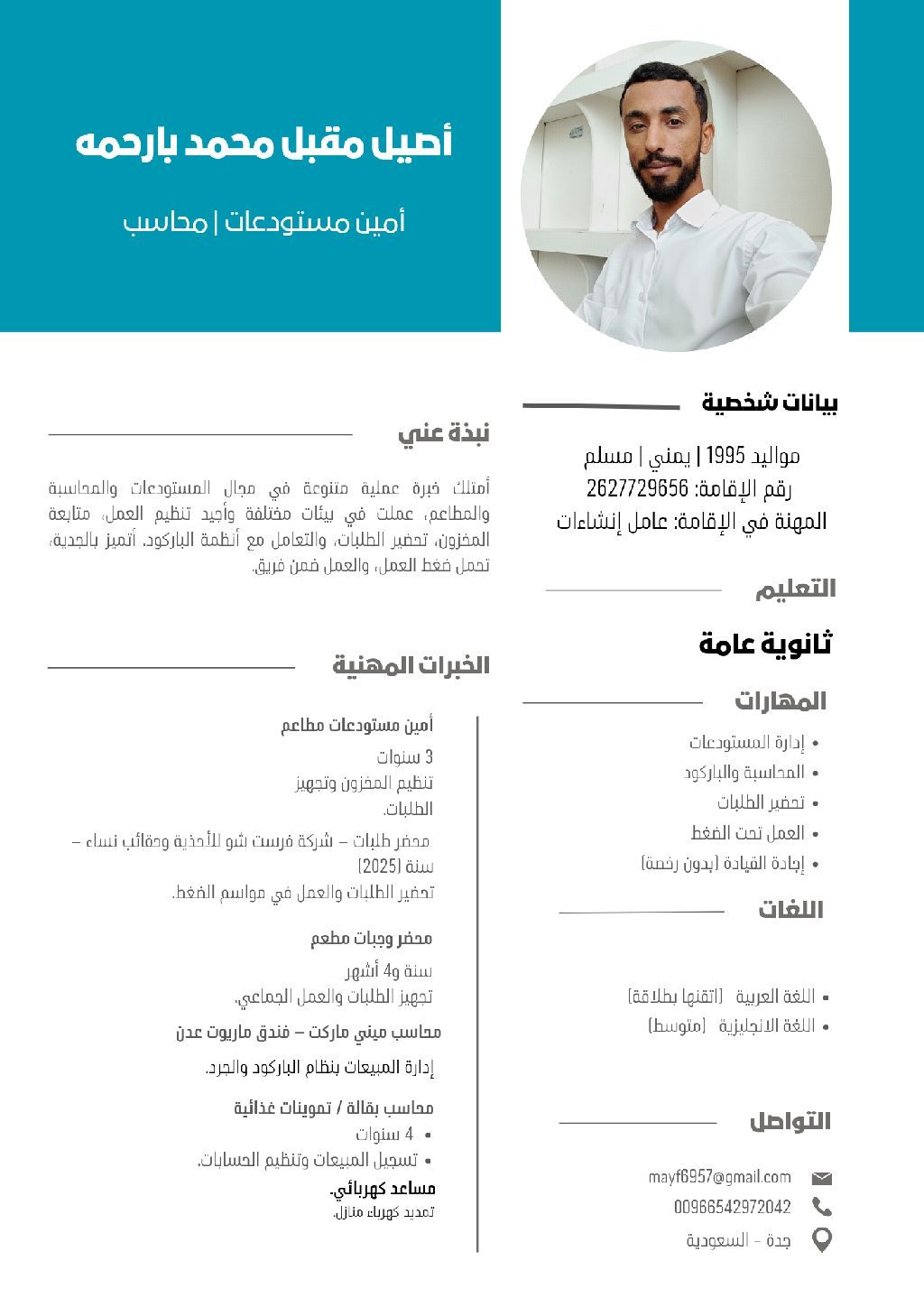 أصيل مقبل محمد بارحمه

أمين مستودعات | محاسب

بيانات شخصية

مواليد 1995 | يمني | مسلم
رقم الإقامة: 2627729656
المهنة في الإقامة: عامل إنشاءات

التعليم

ثانوية عامة

المهارات

• إدارة المستودعات
• المحاسبة والباركود
• تحضير الطلبات
• العمل تحت الضغط
• إجادة القيادة (بدون رخصة)

اللغات

• اللغة العربية (اتقنها بطلاقة)
• اللغة الانجليزية (متوسط)

التواصل

mayf6957@gmail.com
00966542972042
جدة - السعودية

نبذة عني

أمتلك خبرة عملية متنوعة في مجال المستودعات والمحاسبة والمطاعم، عملت في بيئات مختلفة وأجيد تنظيم العمل، متابعة المخزون، تحضير الطلبات، والتعامل مع أنظمة الباركود. أتميز بالجدية، تحمل ضغط العمل، والعمل ضمن فريق.

الخبرات المهنية

أمين مستودعات مطاعم
3 سنوات
تنظيم المخزون وتجهيز الطلبات.

محضر طلبات – شركة فرست شو للأحذية وحقائب نساء – سنة (2025)
تحضير الطلبات والعمل في مواسم الضغط.

محضر وجبات مطعم
سنة و4 أشهر
تجهيز الطلبات والعمل الجماعي.

محاسب ميني ماركت – فندق ماريوت عدن
إدارة المبيعات بنظام الباركود والجرد.

محاسب بقالة / تموينات غذائية
• 4 سنوات
• تسجيل المبيعات وتنظيم الحسابات.

مساعد كهربائي.
تمديد كهرباء منازل.